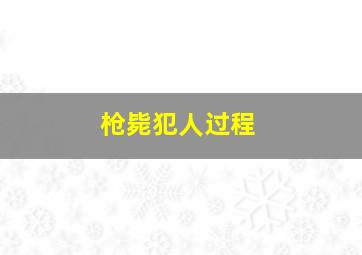 枪毙犯人过程